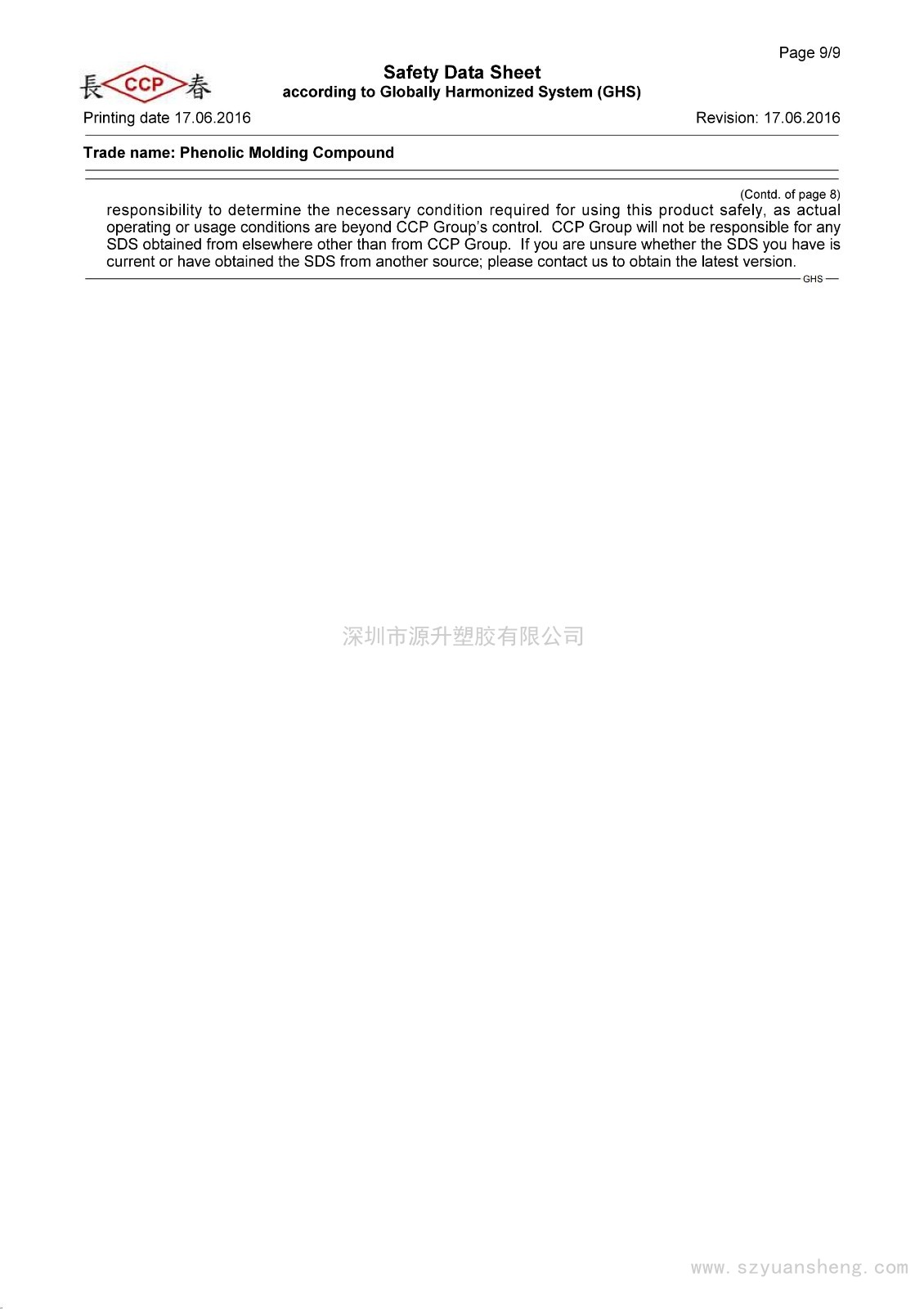 Page 9/9

長 CCP 春

Safety Data Sheet
according to Globally Harmonized System (GHS)

Printing date 17.06.2016

Revision: 17.06.2016

Trade name: Phenolic Molding Compound

(Contd. of page 8)

responsibility to determine the necessary condition required for using this product safely, as actual operating or usage conditions are beyond CCP Group's control. CCP Group will not be responsible for any SDS obtained from elsewhere other than from CCP Group. If you are unsure whether the SDS you have is current or have obtained the SDS from another source; please contact us to obtain the latest version.

GHS

深圳市源升塑胶有限公司

www.szyuansheng.com